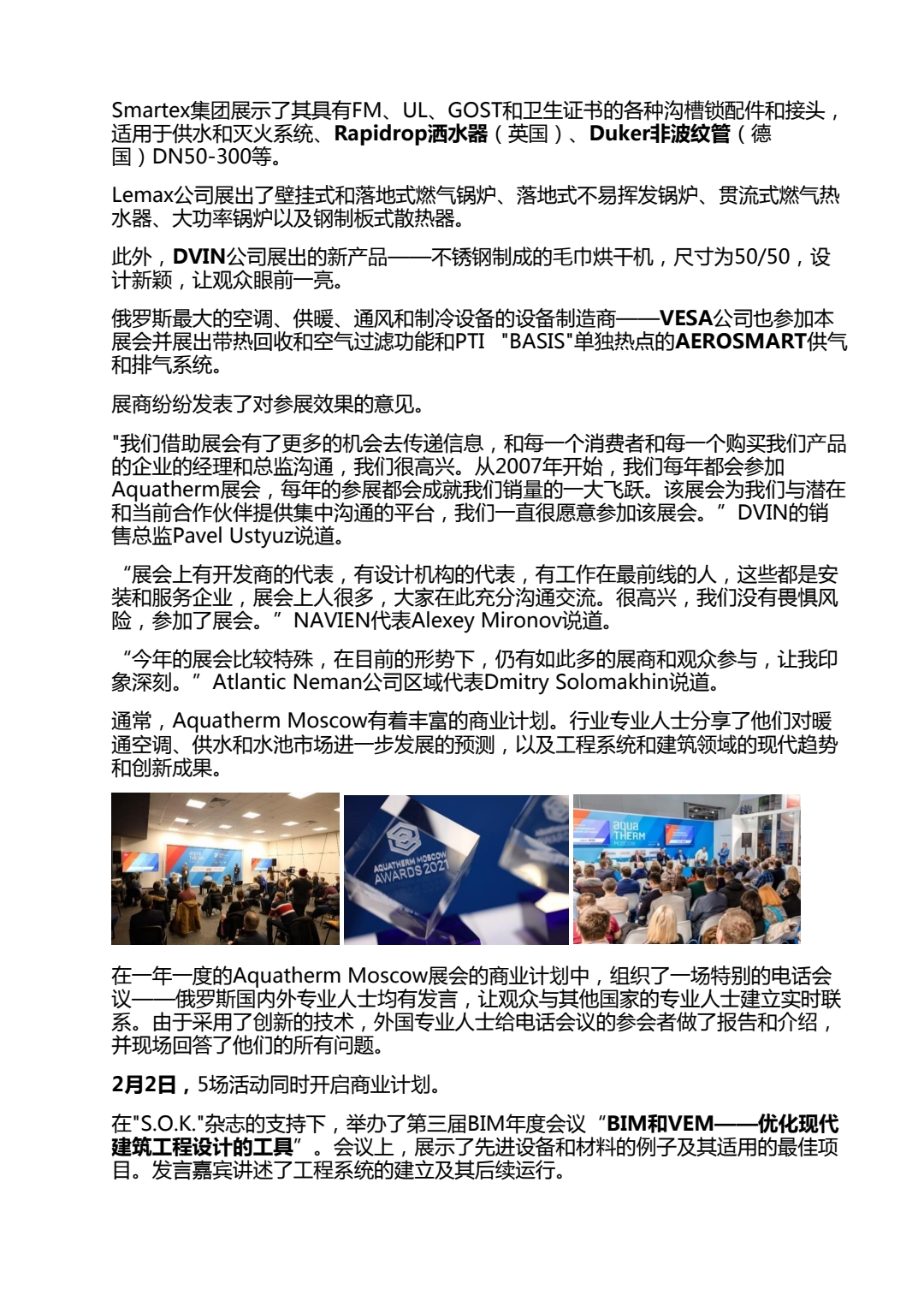 Smartex集团展示了其具有FM、UL、GOST和卫生证书的各种沟槽锁配件和接头，适用于供水和灭火系统、Rapidrop洒水器（英国）、Duker非波纹管（德国）DN50-300等。

Lemax公司展出了壁挂式和落地式燃气锅炉、落地式不易挥发锅炉、贯流式燃气热水器、大功率锅炉以及钢制板式散热器。

此外，DVIN公司展出的新产品——不锈钢制成的毛巾烘干机，尺寸为50/50，设计新颖，让观众眼前一亮。

俄罗斯最大的空调、供暖、通风和制冷设备的设备制造商——VESA公司也参加本展会并展出带热回收和空气过滤功能和PTI "BASIS"单独热点的AEROSMART供气和排气系统。

展商纷纷发表了对参展效果的意见。

"我们借助展会有了更多的机会去传递信息，和每一个消费者和每一个购买我们产品的企业的经理和总监沟通，我们很高兴。从2007年开始，我们每年都会参加Aquatherm展会，每年的参展都会成就我们销量的一大飞跃。该展会为我们与潜在和当前合作伙伴提供集中沟通的平台，我们一直很愿意参加该展会。”DVIN的销售总监Pavel Ustyuz说道。

“展会上有开发商的代表，有设计机构的代表，有工作在最前线的人，这些都是安装和服务企业，展会上人很多，大家在此充分沟通交流。很高兴，我们没有畏惧风险，参加了展会。”NAVIEN代表Alexey Mironov说道。

“今年的展会比较特殊，在目前的形势下，仍有如此多的展商和观众参与，让我印象深刻。”Atlantic Neman公司区域代表Dmitry Solomakhin说道。

通常，Aquatherm Moscow有着丰富的商业计划。行业专业人士分享了他们对暖通空调、供水和水池市场进一步发展的预测，以及工程系统和建筑领域的现代趋势和创新成果。

AQUATHERM MOSCOW AWARDS 2021

aqua THERM MOSCOW

在一年一度的Aquatherm Moscow展会的商业计划中，组织了一场特别的电话会议——俄罗斯国内外专业人士均有发言，让观众与其他国家的专业人士建立实时联系。由于采用了创新的技术，外国专业人士给电话会议的参会者做了报告和介绍，并现场回答了他们的所有问题。

2月2日，5场活动同时开启商业计划。

在"S.O.K."杂志的支持下，举办了第三届BIM年度会议“BIM和VEM——优化现代建筑工程设计的工具”。会议上，展示了先进设备和材料的例子及其适用的最佳项目。发言嘉宾讲述了工程系统的建立及其后续运行。